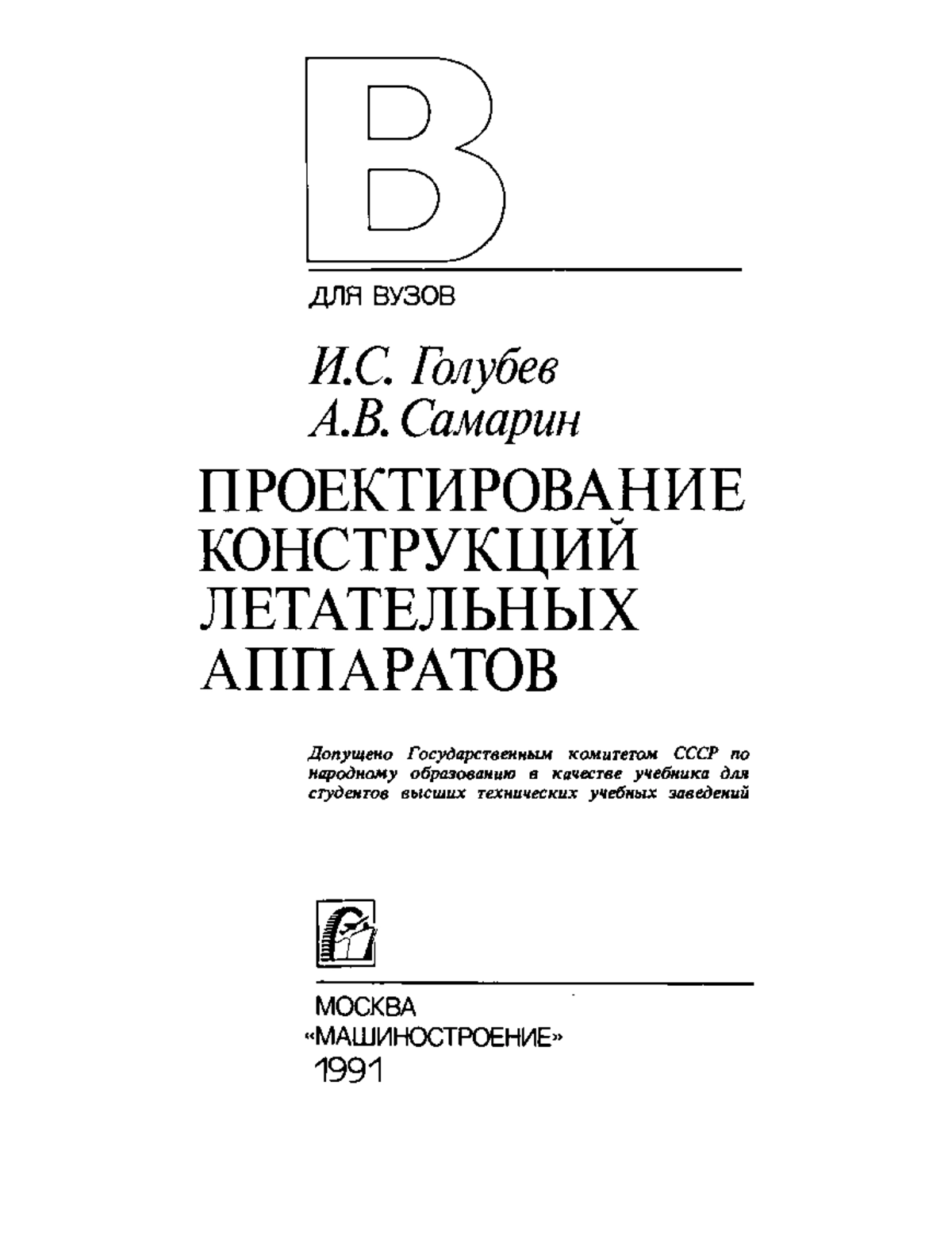 В

ДЛЯ ВУЗОВ

И.С. Голубев
А.В. Самарин

ПРОЕКТИРОВАНИЕ КОНСТРУКЦИЙ ЛЕТАТЕЛЬНЫХ АППАРАТОВ

Допущено Государственным комитетом СССР по народному образованию в качестве учебника для студентов высших технических учебных заведений

МОСКВА
«МАШИНОСТРОЕНИЕ»
1991